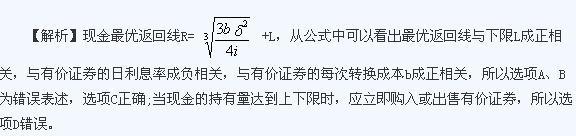 【解析】现金最优返回线R= $\sqrt[3]{\frac{3b\delta^2}{4i}}$ +L，从公式中可以看出最优返回线与下限L成正相关，与有价证券的日利息率成负相关，与有价证券的每次转换成本b成正相关，所以选项A、B为错误表述，选项C正确;当现金的持有量达到上下限时，应立即购入或出售有价证券，所以选项D错误。